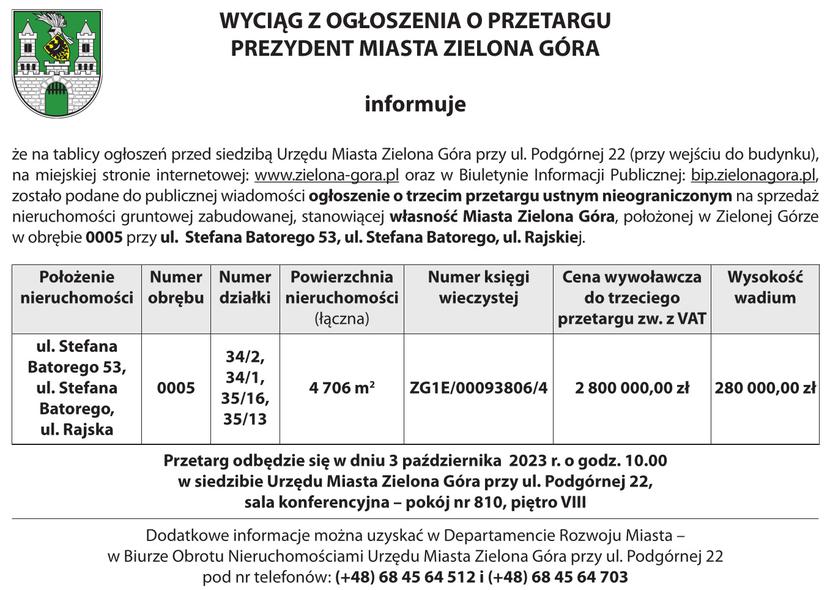 WYCIĄG Z OGŁOSZENIA O PRZETARGU
PREZYDENT MIASTA ZIELONA GÓRA

informuje

że na tablicy ogłoszeń przed siedzibą Urzędu Miasta Zielona Góra przy ul. Podgórnej 22 (przy wejściu do budynku), na miejskiej stronie internetowej: www.zielona-gora.pl oraz w Biuletynie Informacji Publicznej: bip.zielonagora.pl, zostało podane do publicznej wiadomości ogłoszenie o trzecim przetargu ustnym nieograniczonym na sprzedaż nieruchomości gruntowej zabudowanej, stanowiącej własność Miasta Zielona Góra, położonej w Zielonej Górze w obrębie 0005 przy ul. Stefana Batorego 53, ul. Stefana Batorego, ul. Rajskiej.

| Położenie nieruchomości | Numer obrębu | Numer działki | Powierzchnia nieruchomości (łączna) | Numer księgi wieczystej | Cena wywoławcza do trzeciego przetargu zw. z VAT | Wysokość wadium |
|---|---|---|---|---|---|---|
| ul. Stefana Batorego 53, ul. Stefana Batorego, ul. Rajska | 0005 | 34/2, 34/1, 35/16, 35/13 | 4 706 $m^2$ | ZG1E/00093806/4 | 2 800 000,00 zł | 280 000,00 zł |

Przetarg odbędzie się w dniu 3 października 2023 r. o godz. 10.00
w siedzibie Urzędu Miasta Zielona Góra przy ul. Podgórnej 22,
sala konferencyjna – pokój nr 810, piętro VIII

Dodatkowe informacje można uzyskać w Departamencie Rozwoju Miasta – w Biurze Obrotu Nieruchomościami Urzędu Miasta Zielona Góra przy ul. Podgórnej 22 pod nr telefonów: (+48) 68 45 64 512 i (+48) 68 45 64 703